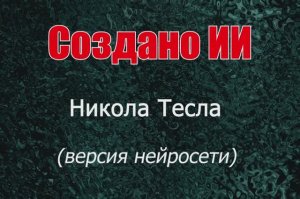 Создано ИИ

Никола Тесла

(версия нейросети)